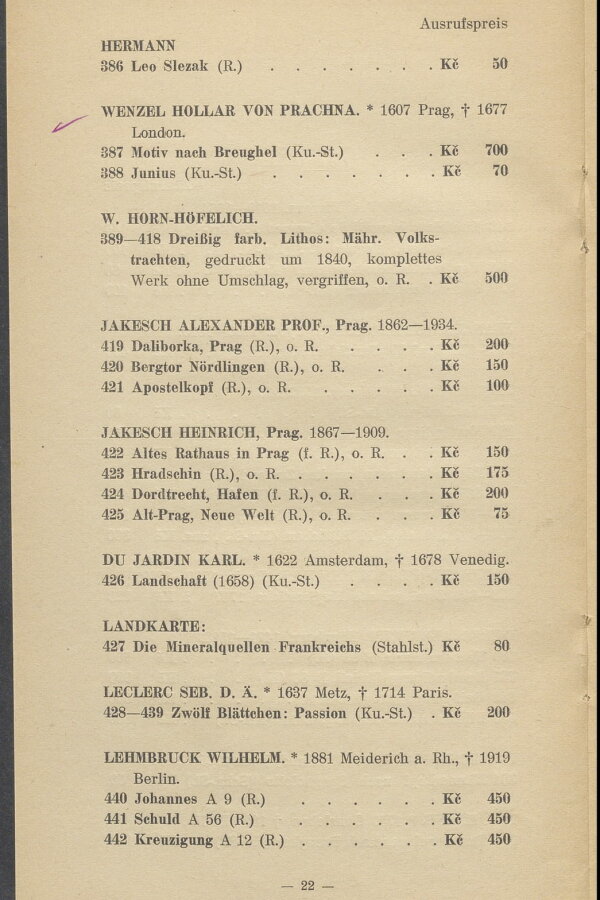 Ausrufspreis

HERMANN
386 Leo Slezak (R.) Kč 50

WENZEL HOLLAR VON PRACHNA. * 1607 Prag, † 1677 London.
387 Motiv nach Breughel (Ku.-St.) Kč 700
388 Junius (Ku.-St.) Kč 70

W. HORN-HÖFELICH.
389—418 Dreißig farb. Lithos: Mähr. Volkstrachten, gedruckt um 1840, komplettes Werk ohne Umschlag, vergriffen, o. R. Kč 500

JAKESCH ALEXANDER PROF., Prag. 1862—1934.
419 Daliborka, Prag (R.), o. R. Kč 200
420 Bergtor Nördlingen (R.), o. R. Kč 150
421 Apostelkopf (R.), o. R. Kč 100

JAKESCH HEINRICH, Prag. 1867—1909.
422 Altes Rathaus in Prag (f. R.), o. R. Kč 150
423 Hradschin (R.), o. R. Kč 175
424 Dordtrecht, Hafen (f. R.), o. R. Kč 200
425 Alt-Prag, Neue Welt (R.), o. R. Kč 75

DU JARDIN KARL. * 1622 Amsterdam, † 1678 Venedig.
426 Landschaft (1658) (Ku.-St.) Kč 150

LANDKARTE:
427 Die Mineralquellen Frankreichs (Stahlst.) Kč 80

LECLERC SEB. D. Ä. * 1637 Metz, † 1714 Paris.
428—439 Zwölf Blättchen: Passion (Ku.-St.) Kč 200

LEHMBRUCK WILHELM. * 1881 Meiderich a. Rh., † 1919 Berlin.
440 Johannes A 9 (R.) Kč 450
441 Schuld A 56 (R.) Kč 450
442 Kreuzigung A 12 (R.) Kč 450

— 22 —